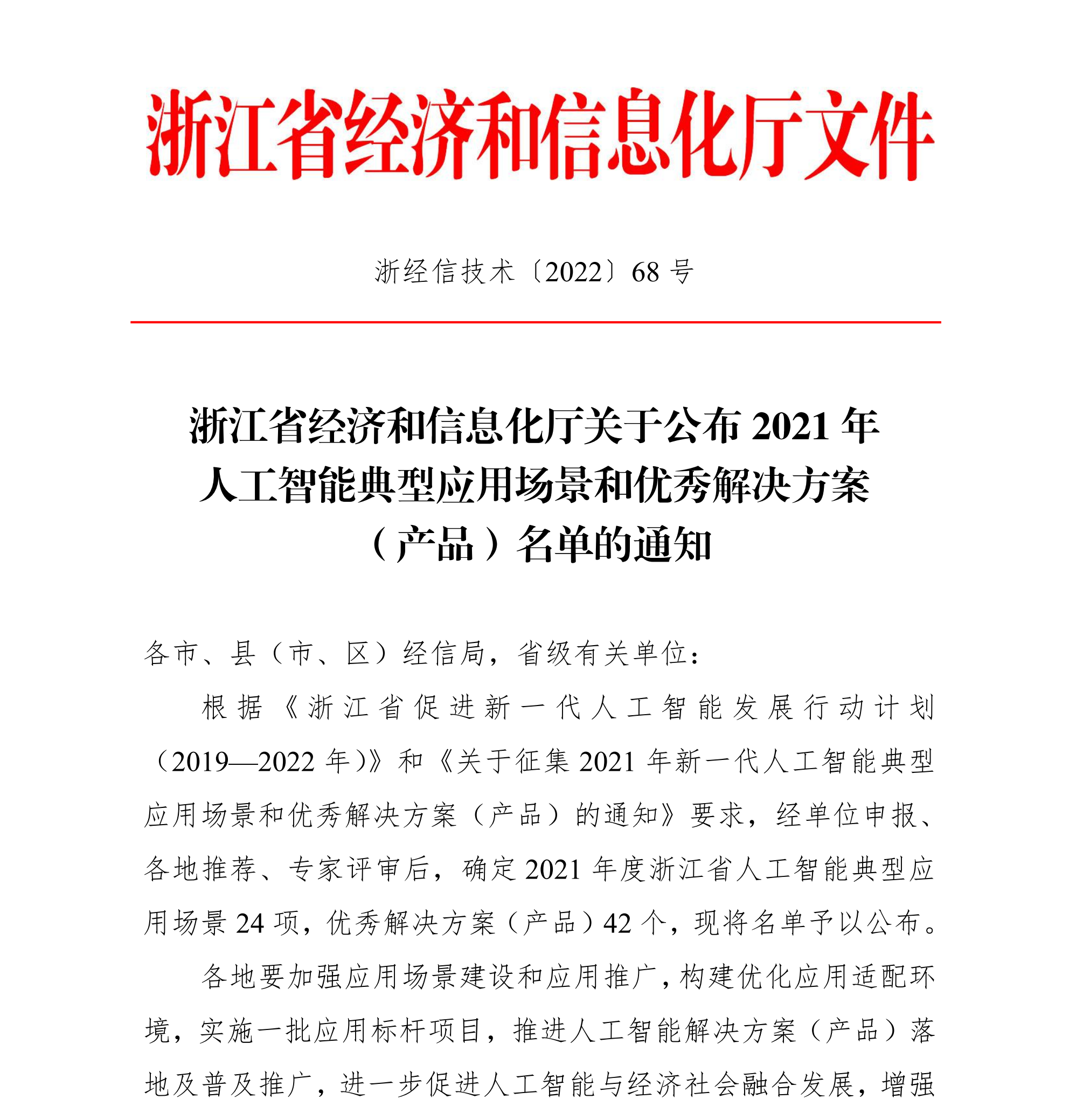 浙江省经济和信息化厅文件

浙经信技术〔2022〕68 号

浙江省经济和信息化厅关于公布 2021 年人工智能典型应用场景和优秀解决方案（产品）名单的通知

各市、县（市、区）经信局，省级有关单位：

根据《浙江省促进新一代人工智能发展行动计划（2019—2022 年）》和《关于征集 2021 年新一代人工智能典型应用场景和优秀解决方案（产品）的通知》要求，经单位申报、各地推荐、专家评审后，确定 2021 年度浙江省人工智能典型应用场景 24 项，优秀解决方案（产品）42 个，现将名单予以公布。

各地要加强应用场景建设和应用推广，构建优化应用适配环境，实施一批应用标杆项目，推进人工智能解决方案（产品）落地及普及推广，进一步促进人工智能与经济社会融合发展，增强